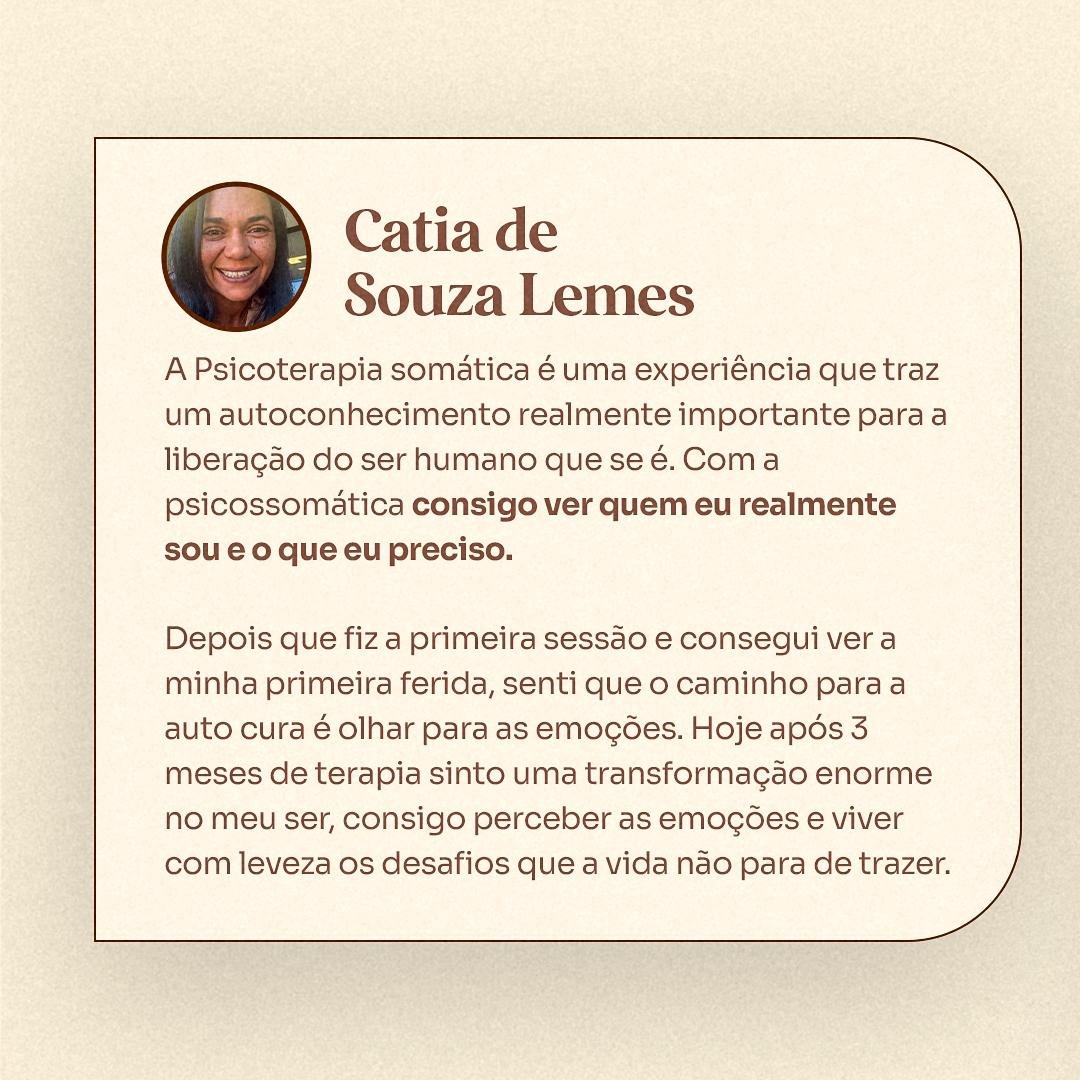 Catia de
Souza Lemes

A Psicoterapia somática é uma experiência que traz um autoconhecimento realmente importante para a liberação do ser humano que se é. Com a psicossomática consigo ver quem eu realmente sou e o que eu preciso.

Depois que fiz a primeira sessão e consegui ver a minha primeira ferida, senti que o caminho para a auto cura é olhar para as emoções. Hoje após 3 meses de terapia sinto uma transformação enorme no meu ser, consigo perceber as emoções e viver com leveza os desafios que a vida não para de trazer.